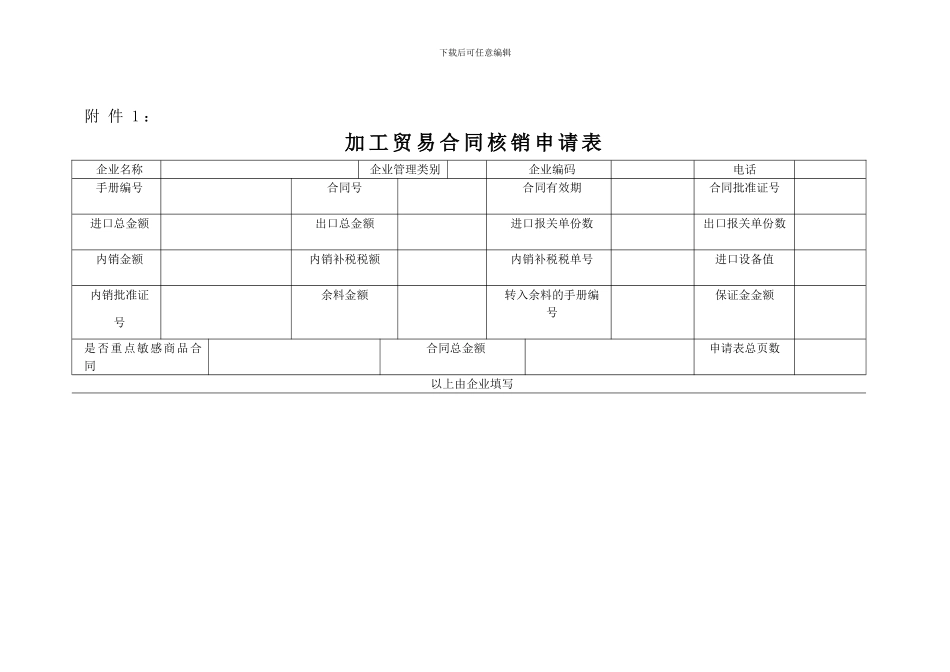 下载后可任意编辑

附 件 1：

加工贸易合同核销申请表

| 企业名称 | | 企业管理类别 | | 企业编码 | | 电话 | |
|---|---|---|---|---|---|---|---|
| 手册编号 | | 合同号 | | 合同有效期 | | 合同批准证号 | |
| 进口总金额 | | 出口总金额 | | 进口报关单份数 | | 出口报关单份数 | |
| 内销金额 | | 内销补税税额 | | 内销补税税单号 | | 进口设备值 | |
| 内销批准证号 | | 余料金额 | | 转入余料的手册编号 | | 保证金金额 | |
| 是否重点敏感商品合同 | | 合同总金额 | | | | 申请表总页数 | |

以上由企业填写